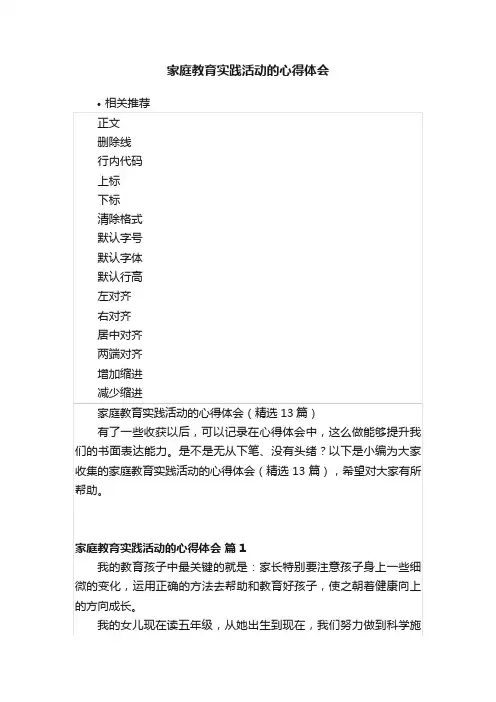 家庭教育实践活动的心得体会

• 相关推荐

正文
删除线
行内代码
上标
下标
清除格式
默认字号
默认字体
默认行高
左对齐
右对齐
居中对齐
两端对齐
增加缩进
减少缩进

家庭教育实践活动的心得体会（精选 13 篇）

有了一些收获以后，可以记录在心得体会中，这么做能够提升我们的书面表达能力。是不是无从下笔、没有头绪？以下是小编为大家收集的家庭教育实践活动的心得体会（精选 13 篇），希望对大家有所帮助。

家庭教育实践活动的心得体会 篇 1

我的教育孩子中最关键的就是：家长特别要注意孩子身上一些细微的变化，运用正确的方法去帮助和教育好孩子，使之朝着健康向上的方向成长。

我的女儿现在读五年级，从她出生到现在，我们努力做到科学施